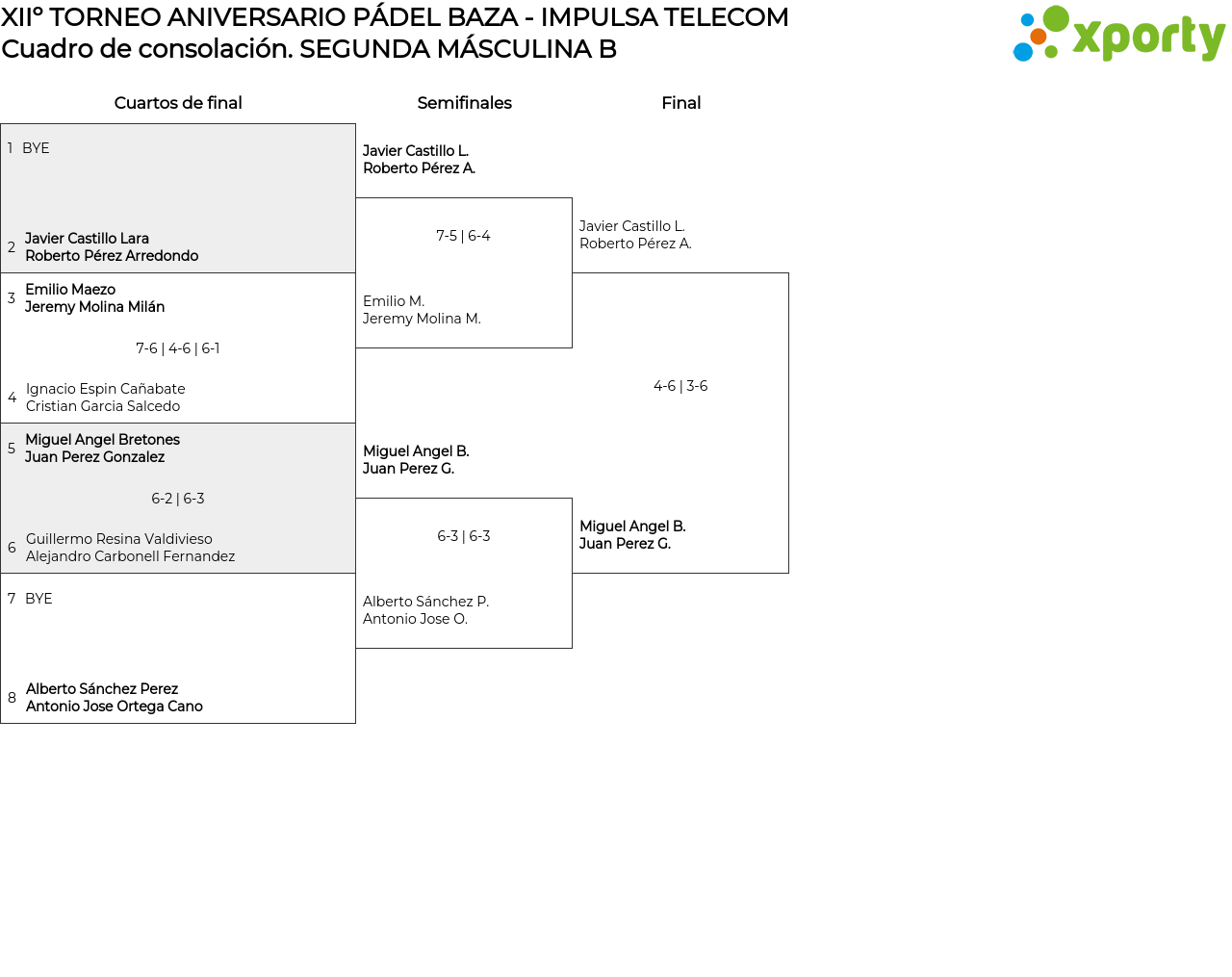 XIIº TORNEO ANIVERSARIO PÁDEL BAZA - IMPULSA TELECOM
Cuadro de consolación. SEGUNDA MÁSCULINA B

xporty

Cuartos de final

1 BYE

2 Javier Castillo Lara
Roberto Pérez Arredondo

3 Emilio Maezo
Jeremy Molina Milán

7-6 | 4-6 | 6-1

4 Ignacio Espin Cañabate
Cristian Garcia Salcedo

5 Miguel Angel Bretones
Juan Perez Gonzalez

6-2 | 6-3

6 Guillermo Resina Valdivieso
Alejandro Carbonell Fernandez

7 BYE

8 Alberto Sánchez Perez
Antonio Jose Ortega Cano

Semifinales

Javier Castillo L.
Roberto Pérez A.

7-5 | 6-4

Emilio M.
Jeremy Molina M.

Miguel Angel B.
Juan Perez G.

6-3 | 6-3

Alberto Sánchez P.
Antonio Jose O.

Final

Javier Castillo L.
Roberto Pérez A.

4-6 | 3-6

Miguel Angel B.
Juan Perez G.